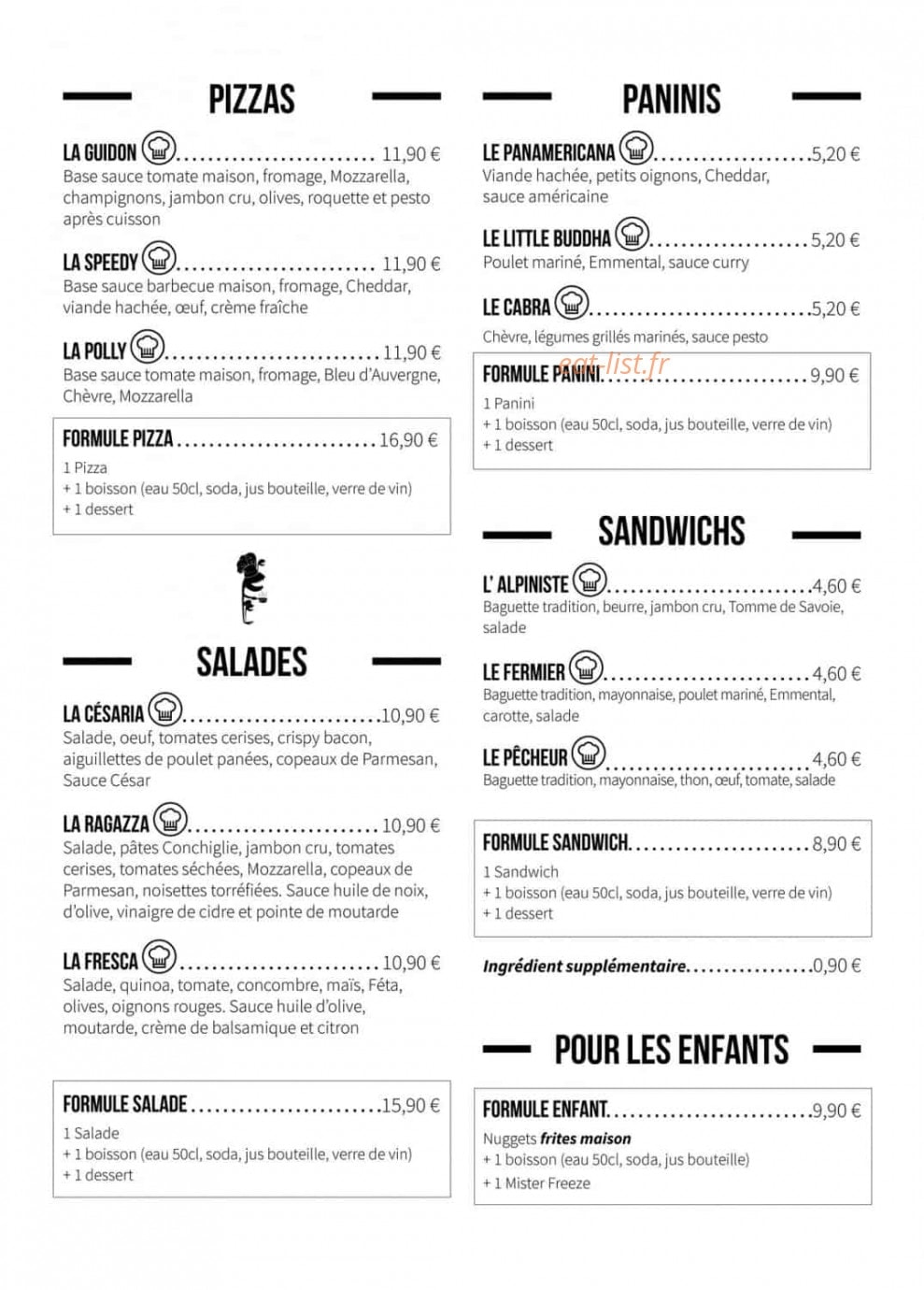 PIZZAS

LA GUIDON 11,90 €
Base sauce tomate maison, fromage, Mozzarella, champignons, jambon cru, olives, roquette et pesto après cuisson

LA SPEEDY 11,90 €
Base sauce barbecue maison, fromage, Cheddar, viande hachée, œuf, crème fraîche

LA POLLY 11,90 €
Base sauce tomate maison, fromage, Bleu d'Auvergne, Chèvre, Mozzarella

FORMULE PIZZA 16,90 €
1 Pizza
+ 1 boisson (eau 50cl, soda, jus bouteille, verre de vin)
+ 1 dessert

SALADES

LA CÉSARIA 10,90 €
Salade, oeuf, tomates cerises, crispy bacon, aiguillettes de poulet panées, copeaux de Parmesan, Sauce César

LA RAGAZZA 10,90 €
Salade, pâtes Conchiglie, jambon cru, tomates cerises, tomates séchées, Mozzarella, copeaux de Parmesan, noisettes torréfiées. Sauce huile de noix, d'olive, vinaigre de cidre et pointe de moutarde

LA FRESCA 10,90 €
Salade, quinoa, tomate, concombre, maïs, Féta, olives, oignons rouges. Sauce huile d'olive, moutarde, crème de balsamique et citron

FORMULE SALADE 15,90 €
1 Salade
+ 1 boisson (eau 50cl, soda, jus bouteille, verre de vin)
+ 1 dessert

PANINIS

LE PANAMERICANA 5,20 €
Viande hachée, petits oignons, Cheddar, sauce américaine

LE LITTLE BUDDHA 5,20 €
Poulet mariné, Emmental, sauce curry

LE CABRA 5,20 €
Chèvre, légumes grillés marinés, sauce pesto

FORMULE PANINI 9,90 €
1 Panini
+ 1 boisson (eau 50cl, soda, jus bouteille, verre de vin)
+ 1 dessert

SANDWICHS

L' ALPINISTE 4,60 €
Baguette tradition, beurre, jambon cru, Tomme de Savoie, salade

LE FERMIER 4,60 €
Baguette tradition, mayonnaise, poulet mariné, Emmental, carotte, salade

LE PÊCHEUR 4,60 €
Baguette tradition, mayonnaise, thon, œuf, tomate, salade

FORMULE SANDWICH 8,90 €
1 Sandwich
+ 1 boisson (eau 50cl, soda, jus bouteille, verre de vin)
+ 1 dessert

Ingrédient supplémentaire 0,90 €

POUR LES ENFANTS

FORMULE ENFANT 9,90 €
Nuggets frites maison
+ 1 boisson (eau 50cl, soda, jus bouteille)
+ 1 Mister Freeze

eat-list.fr